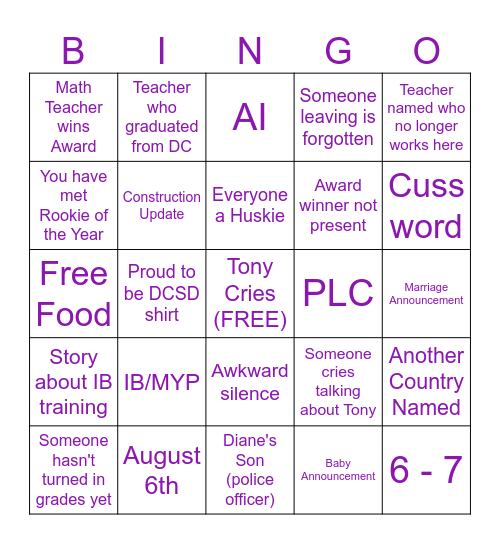 | B | I | N | G | O |
|---|---|---|---|---|
| Math Teacher wins Award | Teacher who graduated from DC | AI | Someone leaving is forgotten | Teacher named who no longer works here |
| You have met Rookie of the Year | Construction Update | Everyone a Huskie | Award winner not present | Cuss word |
| Free Food | Proud to be DCSD shirt | Tony Cries (FREE) | PLC | Marriage Announcement |
| Story about IB training | IB/MYP | Awkward silence | Someone cries talking about Tony | Another Country Named |
| Someone hasn't turned in grades yet | August 6th | Diane's Son (police officer) | Baby Announcement | 6 - 7 |